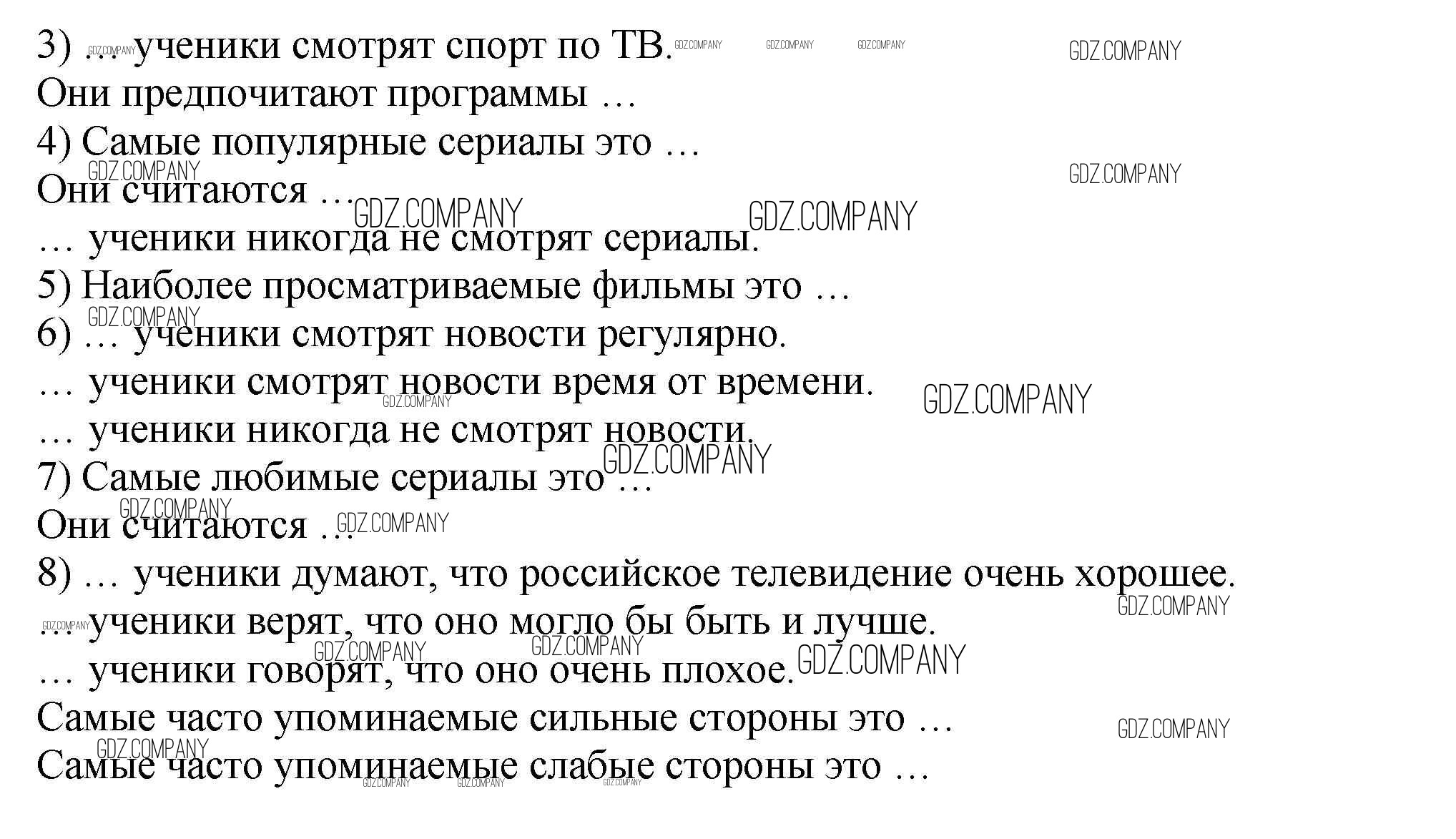 3) … ученики смотрят спорт по ТВ.
Они предпочитают программы …
4) Самые популярные сериалы это …
Они считаются …
… ученики никогда не смотрят сериалы.
5) Наиболее просматриваемые фильмы это …
6) … ученики смотрят новости регулярно.
… ученики смотрят новости время от времени.
… ученики никогда не смотрят новости.
7) Самые любимые сериалы это …
Они считаются …
8) … ученики думают, что российское телевидение очень хорошее.
… ученики верят, что оно могло бы быть и лучше.
… ученики говорят, что оно очень плохое.
Самые часто упоминаемые сильные стороны это …
Самые часто упоминаемые слабые стороны это …

GDZ.COMPANY